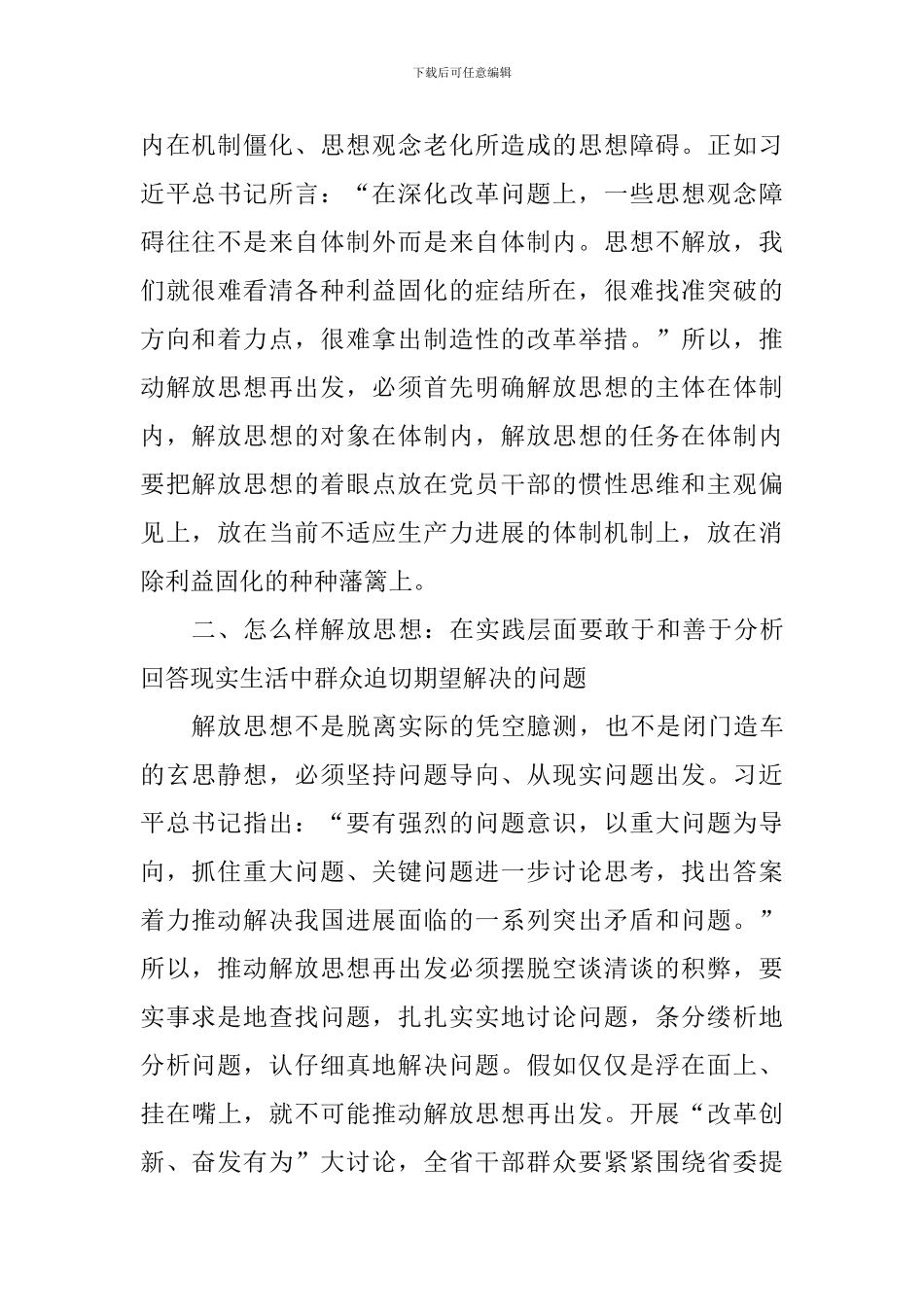 下载后可任意编辑

内在机制僵化、思想观念老化所造成的思想障碍。正如习近平总书记所言：“在深化改革问题上，一些思想观念障碍往往不是来自体制外而是来自体制内。思想不解放，我们就很难看清各种利益固化的症结所在，很难找准突破的方向和着力点，很难拿出制造性的改革举措。”所以，推动解放思想再出发，必须首先明确解放思想的主体在体制内，解放思想的对象在体制内，解放思想的任务在体制内要把解放思想的着眼点放在党员干部的惯性思维和主观偏见上，放在当前不适应生产力进展的体制机制上，放在消除利益固化的种种藩篱上。

二、怎么样解放思想：在实践层面要敢于和善于分析回答现实生活中群众迫切期望解决的问题

解放思想不是脱离实际的凭空臆测，也不是闭门造车的玄思静想，必须坚持问题导向、从现实问题出发。习近平总书记指出：“要有强烈的问题意识，以重大问题为导向，抓住重大问题、关键问题进一步讨论思考，找出答案着力推动解决我国进展面临的一系列突出矛盾和问题。”所以，推动解放思想再出发必须摆脱空谈清谈的积弊，要实事求是地查找问题，扎扎实实地讨论问题，条分缕析地分析问题，认仔细真地解决问题。假如仅仅是浮在面上、挂在嘴上，就不可能推动解放思想再出发。开展“改革创新、奋发有为”大讨论，全省干部群众要紧紧围绕省委提